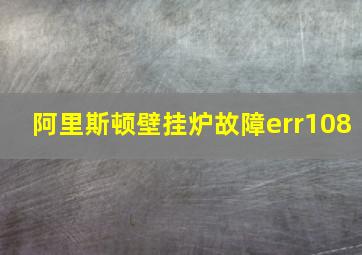 阿里斯顿壁挂炉故障err108